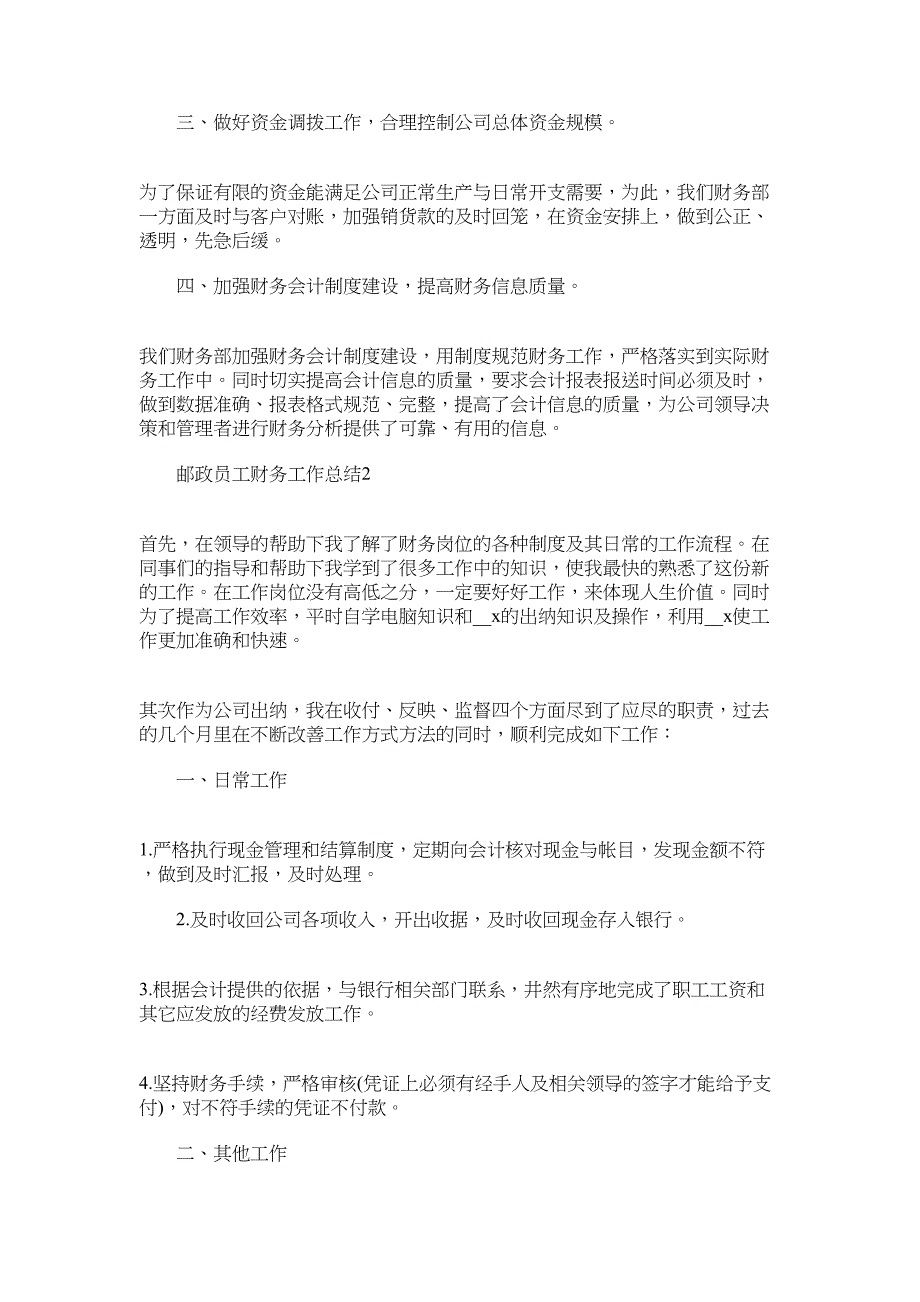 三、做好资金调拨工作，合理控制公司总体资金规模。

为了保证有限的资金能满足公司正常生产与日常开支需要，为此，我们财务部一方面及时与客户对账，加强销货款的及时回笼，在资金安排上，做到公正、透明，先急后缓。

四、加强财务会计制度建设，提高财务信息质量。

我们财务部加强财务会计制度建设，用制度规范财务工作，严格落实到实际财务工作中。同时切实提高会计信息的质量，要求会计报表报送时间必须及时，做到数据准确、报表格式规范、完整，提高了会计信息的质量，为公司领导决策和管理者进行财务分析提供了可靠、有用的信息。

邮政员工财务工作总结2

首先，在领导的帮助下我了解了财务岗位的各种制度及其日常的工作流程。在同事们的指导和帮助下我学到了很多工作中的知识，使我最快的熟悉了这份新的工作。在工作岗位没有高低之分，一定要好好工作，来体现人生价值。同时为了提高工作效率，平时自学电脑知识和__x的出纳知识及操作，利用__x使工作更加准确和快速。

其次作为公司出纳，我在收付、反映、监督四个方面尽到了应尽的职责，过去的几个月里在不断改善工作方式方法的同时，顺利完成如下工作：

一、日常工作

1.严格执行现金管理和结算制度，定期向会计核对现金与帐目，发现金额不符，做到及时汇报，及时处理。

2.及时收回公司各项收入，开出收据，及时收回现金存入银行。

3.根据会计提供的依据，与银行相关部门联系，井然有序地完成了职工工资和其它应发放的经费发放工作。

4.坚持财务手续，严格审核(凭证上必须有经手人及相关领导的签字才能给予支付)，对不符手续的凭证不付款。

二、其他工作